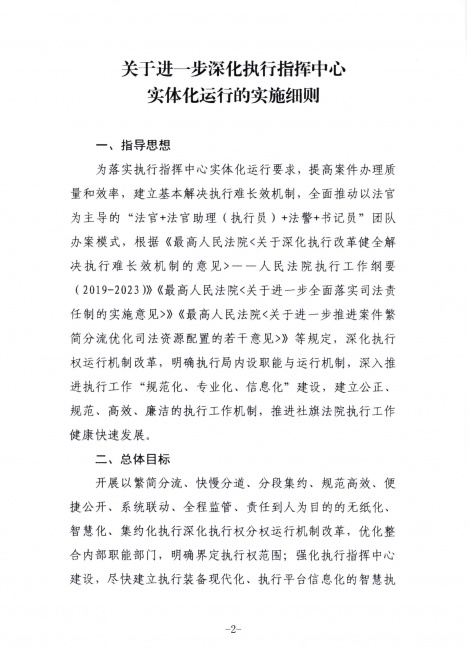 关于进一步深化执行指挥中心
实体化运行的实施细则

一、指导思想

为落实执行指挥中心实体化运行要求，提高案件办理质量和效率，建立基本解决执行难长效机制，全面推动以法官为主导的“法官+法官助理（执行员）+法警+书记员”团队办案模式，根据《最高人民法院<关于深化执行改革健全解决执行难长效机制的意见>——人民法院执行工作纲要（2019-2023）》《最高人民法院<关于进一步全面落实司法责任制的实施意见>》《最高人民法院<关于进一步推进案件繁简分流优化司法资源配置的若干意见>》等规定，深化执行权运行机制改革，明确执行局内设职能与运行机制，深入推进执行工作“规范化、专业化、信息化”建设，建立公正、规范、高效、廉洁的执行工作机制，推进社旗法院执行工作健康快速发展。

二、总体目标

开展以繁简分流、快慢分道、分段集约、规范高效、便捷公开、系统联动、全程监管、责任到人为目的的无纸化、智慧化、集约化执行深化执行权分权运行机制改革，优化整合内部职能部门，明确界定执行权范围；强化执行指挥中心建设，尽快建立执行装备现代化、执行平台信息化的智慧执

-2-